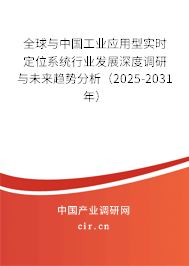 全球与中国工业应用型实时定位系统行业发展深度调研与未来趋势分析（2025-2031年）

中国产业调研网

cir.cn